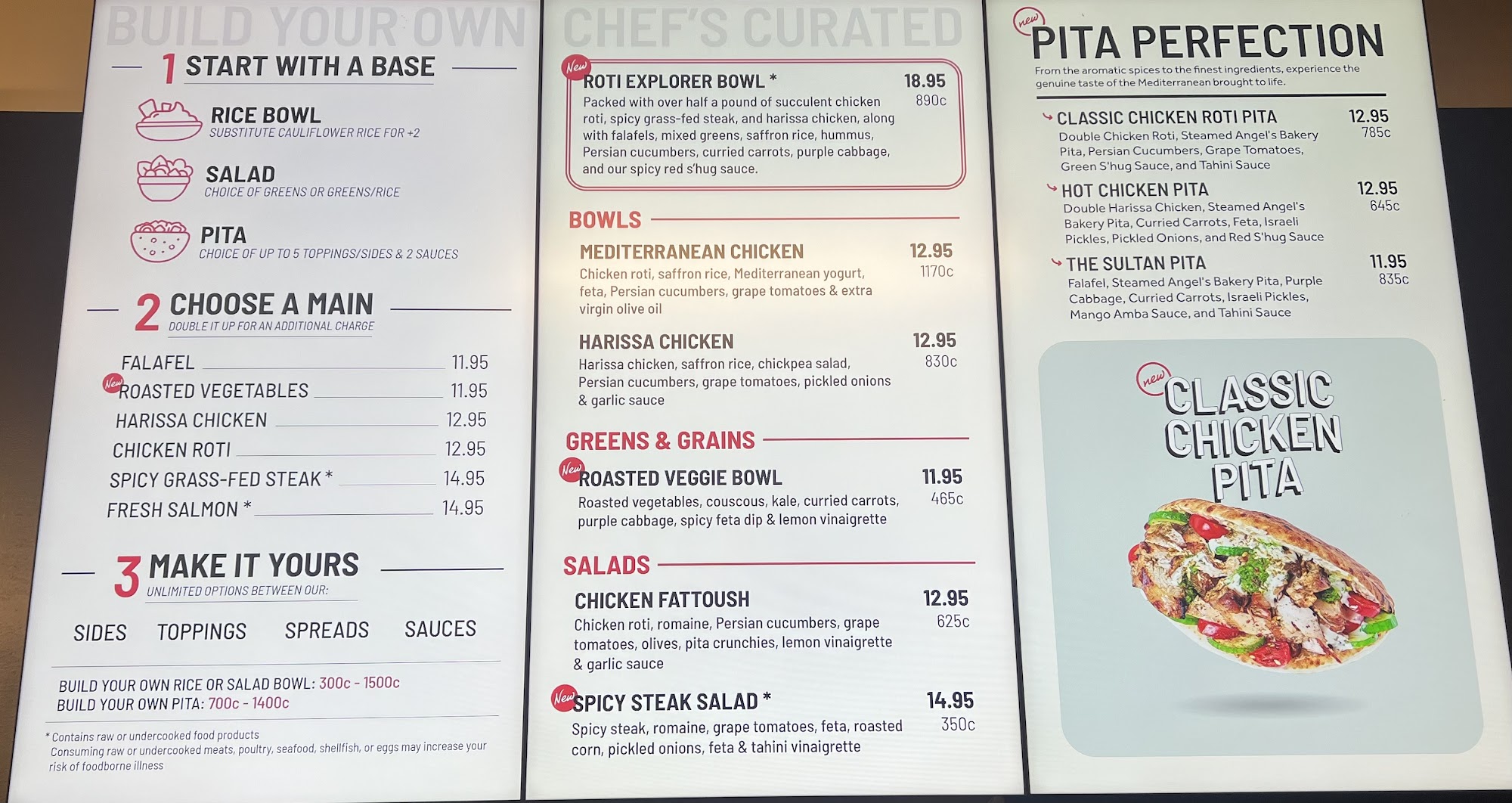 BUILD YOUR OWN

1 START WITH A BASE

RICE BOWL
SUBSTITUTE CAULIFLOWER RICE FOR +2

SALAD
CHOICE OF GREENS OR GREENS/RICE

PITA
CHOICE OF UP TO 5 TOPPINGS/SIDES & 2 SAUCES

2 CHOOSE A MAIN
DOUBLE IT UP FOR AN ADDITIONAL CHARGE

FALAFEL 11.95
New ROASTED VEGETABLES 11.95
HARISSA CHICKEN 12.95
CHICKEN ROTI 12.95
SPICY GRASS-FED STEAK * 14.95
FRESH SALMON * 14.95

3 MAKE IT YOURS
UNLIMITED OPTIONS BETWEEN OUR:

SIDES TOPPINGS SPREADS SAUCES

BUILD YOUR OWN RICE OR SALAD BOWL: 300c - 1500c
BUILD YOUR OWN PITA: 700c - 1400c

* Contains raw or undercooked food products
Consuming raw or undercooked meats, poultry, seafood, shellfish, or eggs may increase your risk of foodborne illness

CHEF'S CURATED

New ROTI EXPLORER BOWL * 18.95 890c
Packed with over half a pound of succulent chicken roti, spicy grass-fed steak, and harissa chicken, along with falafels, mixed greens, saffron rice, hummus, Persian cucumbers, curried carrots, purple cabbage, and our spicy red s'hug sauce.

BOWLS

MEDITERRANEAN CHICKEN 12.95 1170c
Chicken roti, saffron rice, Mediterranean yogurt, feta, Persian cucumbers, grape tomatoes & extra virgin olive oil

HARISSA CHICKEN 12.95 830c
Harissa chicken, saffron rice, chickpea salad, Persian cucumbers, grape tomatoes, pickled onions & garlic sauce

GREENS & GRAINS

New ROASTED VEGGIE BOWL 11.95 465c
Roasted vegetables, couscous, kale, curried carrots, purple cabbage, spicy feta dip & lemon vinaigrette

SALADS

CHICKEN FATTOUSH 12.95 625c
Chicken roti, romaine, Persian cucumbers, grape tomatoes, olives, pita crunchies, lemon vinaigrette & garlic sauce

New SPICY STEAK SALAD * 14.95 350c
Spicy steak, romaine, grape tomatoes, feta, roasted corn, pickled onions, feta & tahini vinaigrette

new PITA PERFECTION
From the aromatic spices to the finest ingredients, experience the genuine taste of the Mediterranean brought to life.

CLASSIC CHICKEN ROTI PITA 12.95 785c
Double Chicken Roti, Steamed Angel's Bakery Pita, Persian Cucumbers, Grape Tomatoes, Green S'hug Sauce, and Tahini Sauce

HOT CHICKEN PITA 12.95 645c
Double Harissa Chicken, Steamed Angel's Bakery Pita, Curried Carrots, Feta, Israeli Pickles, Pickled Onions, and Red S'hug Sauce

THE SULTAN PITA 11.95 835c
Falafel, Steamed Angel's Bakery Pita, Purple Cabbage, Curried Carrots, Israeli Pickles, Mango Amba Sauce, and Tahini Sauce

new CLASSIC CHICKEN PITA